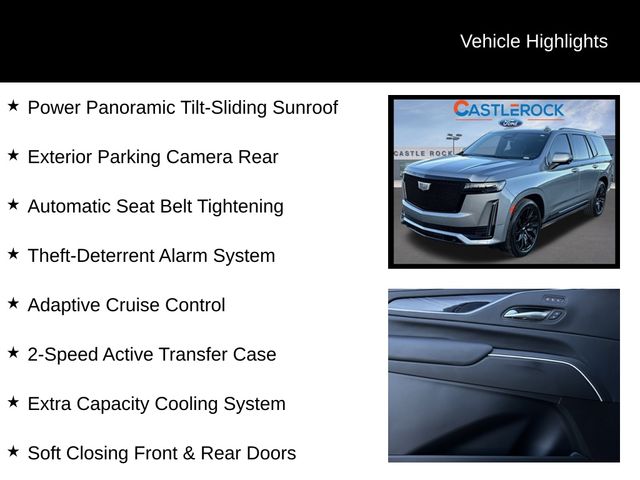 Vehicle Highlights

★ Power Panoramic Tilt-Sliding Sunroof

★ Exterior Parking Camera Rear

★ Automatic Seat Belt Tightening

★ Theft-Deterrent Alarm System

★ Adaptive Cruise Control

★ 2-Speed Active Transfer Case

★ Extra Capacity Cooling System

★ Soft Closing Front & Rear Doors

CASTLEROCK
Ford
CASTLE ROCK